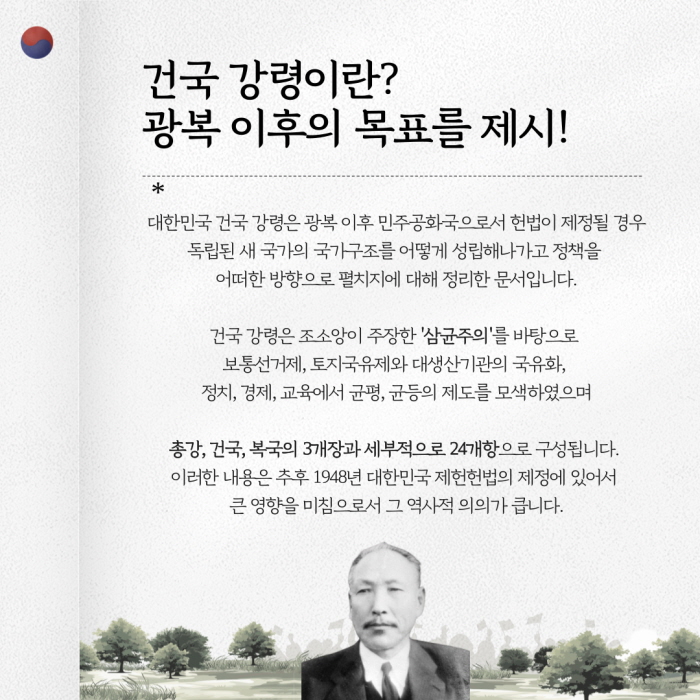 건국 강령이란?
광복 이후의 목표를 제시!

*

대한민국 건국 강령은 광복 이후 민주공화국으로서 헌법이 제정될 경우 독립된 새 국가의 국가구조를 어떻게 성립해나가고 정책을 어떠한 방향으로 펼치지에 대해 정리한 문서입니다.

건국 강령은 조소앙이 주장한 '삼균주의'를 바탕으로 보통선거제, 토지국유제와 대생산기관의 국유화, 정치, 경제, 교육에서 균평, 균등의 제도를 모색하였으며

총강, 건국, 복국의 3개장과 세부적으로 24개항으로 구성됩니다. 이러한 내용은 추후 1948년 대한민국 제헌헌법의 제정에 있어서 큰 영향을 미침으로서 그 역사적 의의가 큽니다.